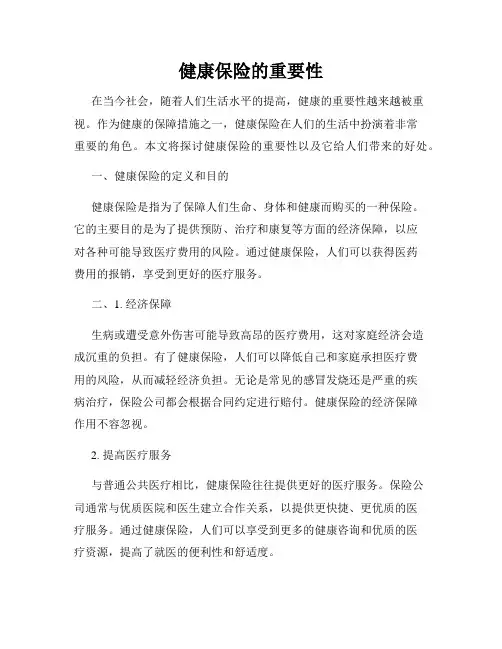 健康保险的重要性

在当今社会，随着人们生活水平的提高，健康的重要性越来越被重视。作为健康的保障措施之一，健康保险在人们的生活中扮演着非常重要的角色。本文将探讨健康保险的重要性以及它给人们带来的好处。

一、健康保险的定义和目的

健康保险是指为了保障人们生命、身体和健康而购买的一种保险。它的主要目的是为了提供预防、治疗和康复等方面的经济保障，以应对各种可能导致医疗费用的风险。通过健康保险，人们可以获得医药费用的报销，享受到更好的医疗服务。

二、1. 经济保障

生病或遭受意外伤害可能导致高昂的医疗费用，这对家庭经济会造成沉重的负担。有了健康保险，人们可以降低自己和家庭承担医疗费用的风险，从而减轻经济负担。无论是常见的感冒发烧还是严重的疾病治疗，保险公司都会根据合同约定进行赔付。健康保险的经济保障作用不容忽视。

2. 提高医疗服务

与普通公共医疗相比，健康保险往往提供更好的医疗服务。保险公司通常与优质医院和医生建立合作关系，以提供更快捷、更优质的医疗服务。通过健康保险，人们可以享受到更多的健康咨询和优质的医疗资源，提高了就医的便利性和舒适度。